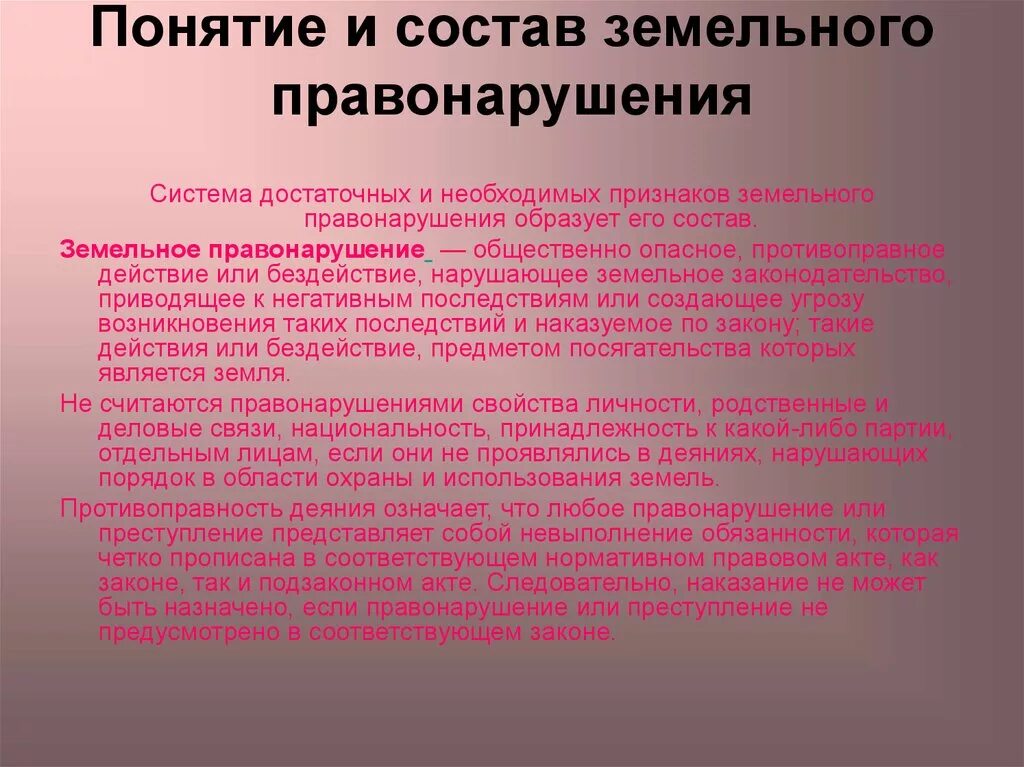 Понятие и состав земельного правонарушения

Система достаточных и необходимых признаков земельного правонарушения образует его состав.

Земельное правонарушение — общественно опасное, противоправное действие или бездействие, нарушающее земельное законодательство, приводящее к негативным последствиям или создающее угрозу возникновения таких последствий и наказуемое по закону; такие действия или бездействие, предметом посягательства которых является земля.

Не считаются правонарушениями свойства личности, родственные и деловые связи, национальность, принадлежность к какой-либо партии, отдельным лицам, если они не проявлялись в деяниях, нарушающих порядок в области охраны и использования земель.

Противоправность деяния означает, что любое правонарушение или преступление представляет собой невыполнение обязанности, которая четко прописана в соответствующем нормативном правовом акте, как законе, так и подзаконном акте. Следовательно, наказание не может быть назначено, если правонарушение или преступление не предусмотрено в соответствующем законе.